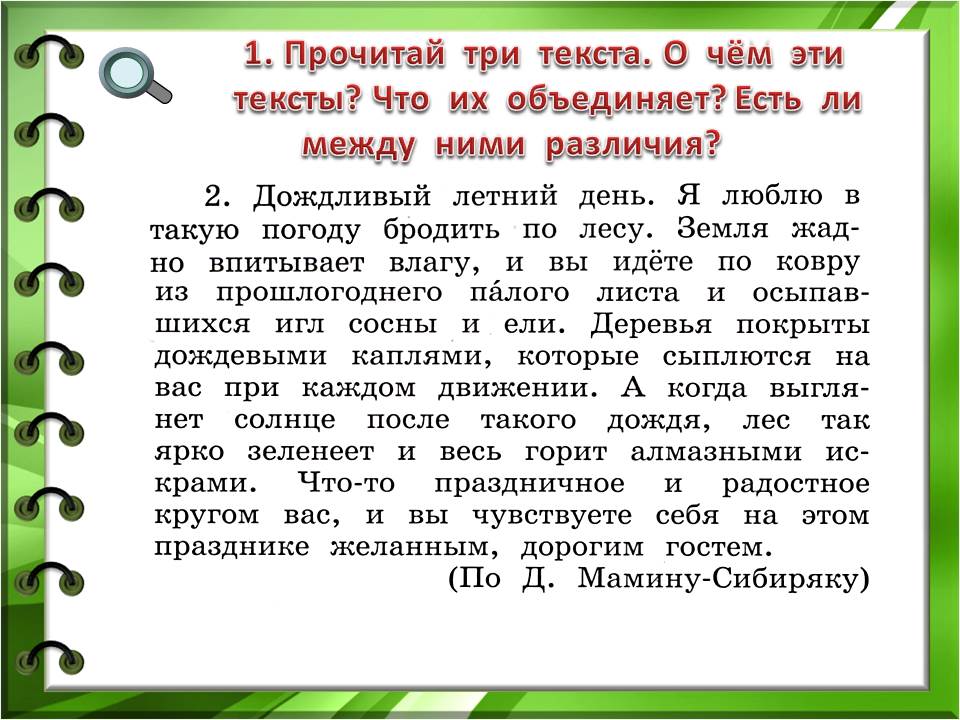 1. Прочитай три текста. О чём эти тексты? Что их объединяет? Есть ли между ними различия?

2. Дождливый летний день. Я люблю в такую погоду бродить по лесу. Земля жадно впитывает влагу, и вы идёте по ковру из прошлогоднего па́лого листа и осыпавшихся игл сосны и ели. Деревья покрыты дождевыми каплями, которые сыплются на вас при каждом движении. А когда выглянет солнце после такого дождя, лес так ярко зеленеет и весь горит алмазными искрами. Что-то праздничное и радостное кругом вас, и вы чувствуете себя на этом празднике желанным, дорогим гостем.

(По Д. Мамину-Сибиряку)